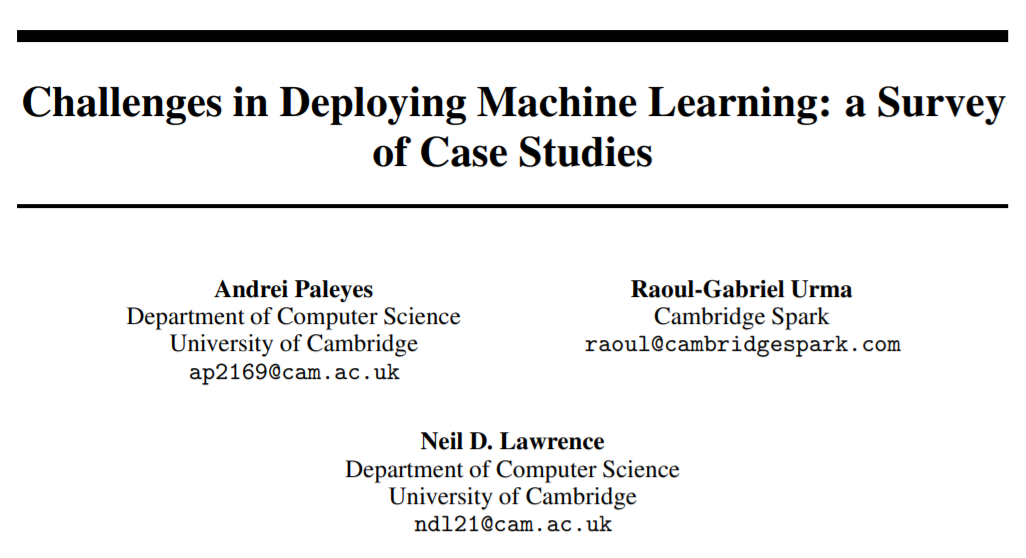 Challenges in Deploying Machine Learning: a Survey of Case Studies

Andrei Paleyes
Department of Computer Science
University of Cambridge
ap2169@cam.ac.uk

Raoul-Gabriel Urma
Cambridge Spark
raoul@cambridgespark.com

Neil D. Lawrence
Department of Computer Science
University of Cambridge
ndl21@cam.ac.uk